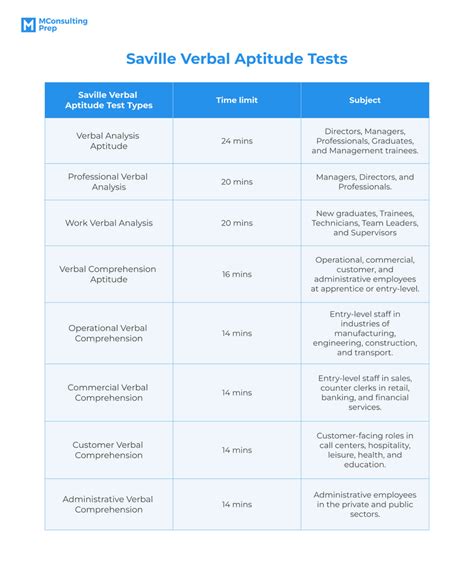 MConsulting Prep

Saville Verbal Aptitude Tests

| Saville Verbal Aptitude Test Types | Time limit | Subject |
|---|---|---|
| Verbal Analysis Aptitude | 24 mins | Directors, Managers, Professionals, Graduates, and Management trainees. |
| Professional Verbal Analysis | 20 mins | Managers, Directors, and Professionals. |
| Work Verbal Analysis | 20 mins | New graduates, Trainees, Technicians, Team Leaders, and Supervisors |
| Verbal Comprehension Aptitude | 16 mins | Operational, commercial, customer, and administrative employees at apprentice or entry-level. |
| Operational Verbal Comprehension | 14 mins | Entry-level staff in industries of manufacturing, engineering, construction, and transport. |
| Commercial Verbal Comprehension | 14 mins | Entry-level staff in sales, counter clerks in retail, banking, and financial services. |
| Customer Verbal Comprehension | 14 mins | Customer-facing roles in call centers, hospitality, leisure, health, and education. |
| Administrative Verbal Comprehension | 14 mins | Administrative employees in the private and public sectors. |